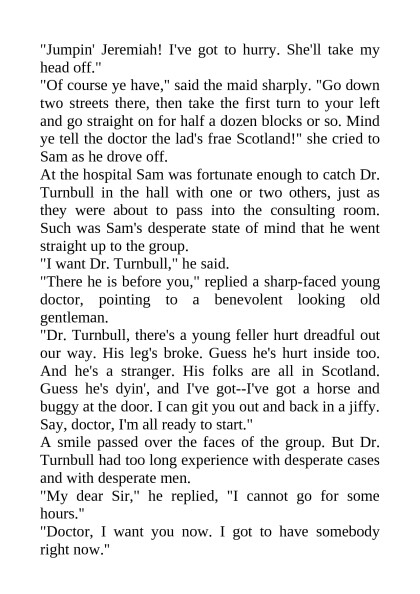 "Jumpin' Jeremiah! I've got to hurry. She'll take my head off."
"Of course ye have," said the maid sharply. "Go down two streets there, then take the first turn to your left and go straight on for half a dozen blocks or so. Mind ye tell the doctor the lad's frae Scotland!" she cried to Sam as he drove off.
At the hospital Sam was fortunate enough to catch Dr. Turnbull in the hall with one or two others, just as they were about to pass into the consulting room. Such was Sam's desperate state of mind that he went straight up to the group.
"I want Dr. Turnbull," he said.
"There he is before you," replied a sharp-faced young doctor, pointing to a benevolent looking old gentleman.
"Dr. Turnbull, there's a young feller hurt dreadful out our way. His leg's broke. Guess he's hurt inside too. And he's a stranger. His folks are all in Scotland. Guess he's dyin', and I've got--I've got a horse and buggy at the door. I can git you out and back in a jiffy. Say, doctor, I'm all ready to start."
A smile passed over the faces of the group. But Dr. Turnbull had too long experience with desperate cases and with desperate men.
"My dear Sir," he replied, "I cannot go for some hours."
"Doctor, I want you now. I got to have somebody right now."